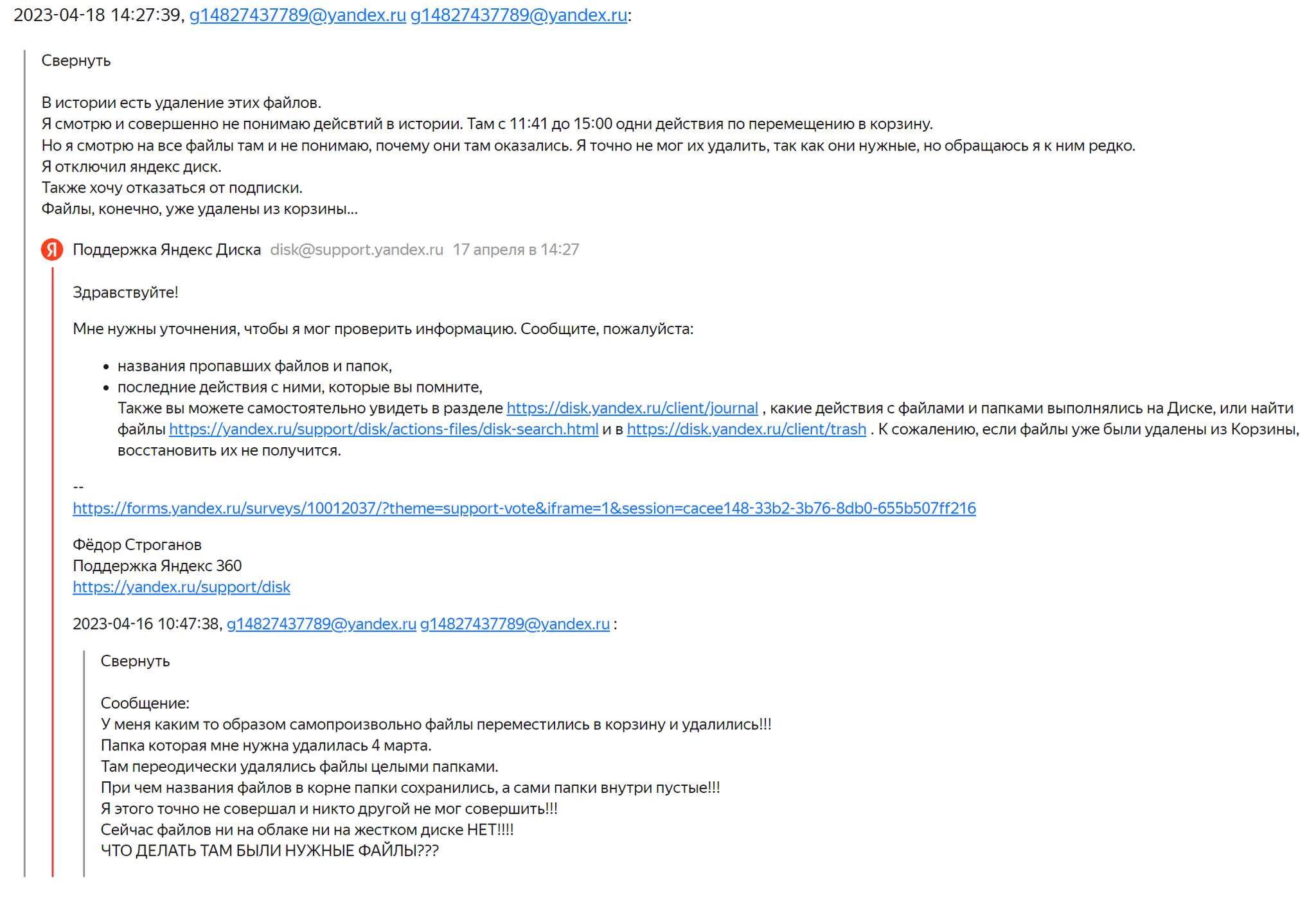 2023-04-18 14:27:39, g14827437789@yandex.ru g14827437789@yandex.ru:

Свернуть

В истории есть удаление этих файлов.
Я смотрю и совершенно не понимаю дейсвтий в истории. Там с 11:41 до 15:00 одни действия по перемещению в корзину.
Но я смотрю на все файлы там и не понимаю, почему они там оказались. Я точно не мог их удалить, так как они нужные, но обращаюсь я к ним редко.
Я отключил яндекс диск.
Также хочу отказаться от подписки.
Файлы, конечно, уже удалены из корзины...

Я Поддержка Яндекс Диска disk@support.yandex.ru 17 апреля в 14:27

Здравствуйте!

Мне нужны уточнения, чтобы я мог проверить информацию. Сообщите, пожалуйста:

• названия пропавших файлов и папок,
• последние действия с ними, которые вы помните,
Также вы можете самостоятельно увидеть в разделе https://disk.yandex.ru/client/journal , какие действия с файлами и папками выполнялись на Диске, или найти файлы https://yandex.ru/support/disk/actions-files/disk-search.html и в https://disk.yandex.ru/client/trash . К сожалению, если файлы уже были удалены из Корзины, восстановить их не получится.

--
https://forms.yandex.ru/surveys/10012037/?theme=support-vote&iframe=1&session=cacee148-33b2-3b76-8db0-655b507ff216

Фёдор Строганов
Поддержка Яндекс 360
https://yandex.ru/support/disk

2023-04-16 10:47:38, g14827437789@yandex.ru g14827437789@yandex.ru :

Свернуть

Сообщение:
У меня каким то образом самопроизвольно файлы переместились в корзину и удалились!!!
Папка которая мне нужна удалилась 4 марта.
Там переодически удалялись файлы целыми папками.
При чем названия файлов в корне папки сохранились, а сами папки внутри пустые!!!
Я этого точно не совершал и никто другой не мог совершить!!!
Сейчас файлов ни на облаке ни на жестком диске НЕТ!!!!
ЧТО ДЕЛАТЬ ТАМ БЫЛИ НУЖНЫЕ ФАЙЛЫ???